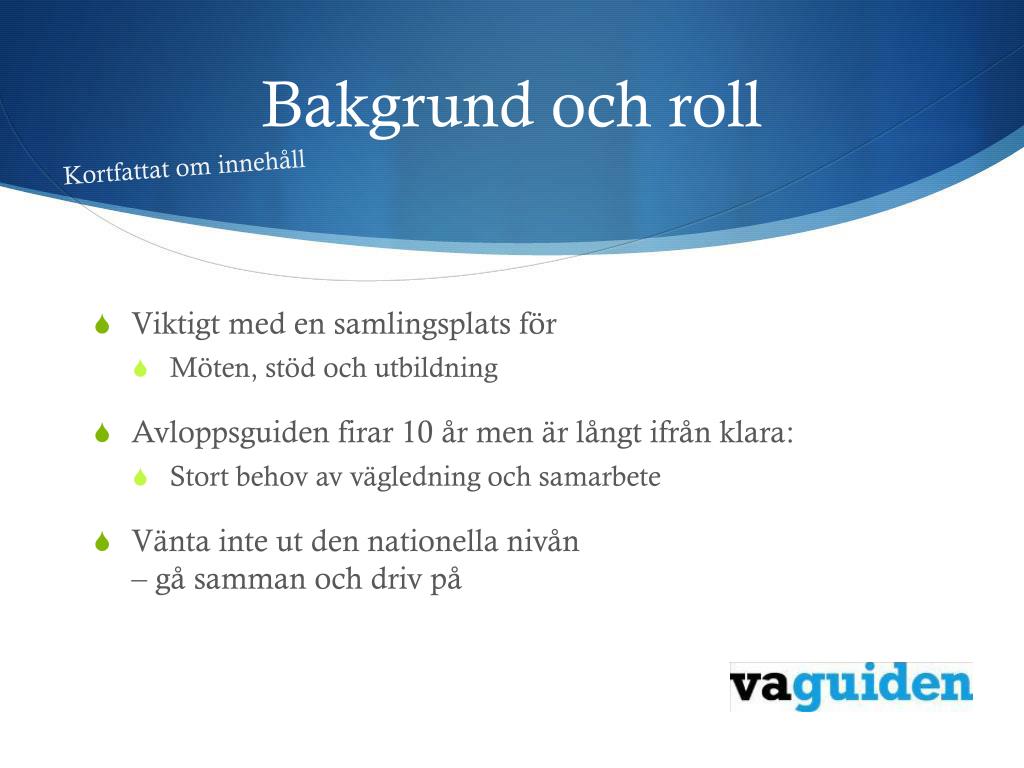 Bakgrund och roll

Kortfattat om innehåll

Viktigt med en samlingsplats för

Möten, stöd och utbildning

Avloppsguiden firar 10 år men är långt ifrån klara:

Stort behov av vägledning och samarbete

Vänta inte ut den nationella nivån
– gå samman och driv på

vaguiden